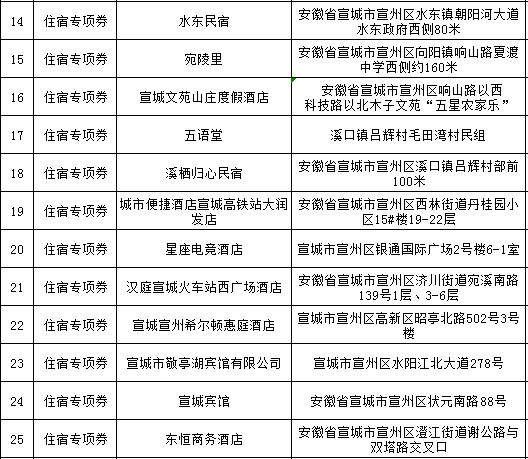 | 14 | 住宿专项券 | 水东民宿 | 安徽省宣城市宣州区水东镇朝阳河大道水东政府西侧80米 |
|---|---|---|---|
| 15 | 住宿专项券 | 宛陵里 | 安徽省宣城市宣州区向阳镇响山路夏渡中学西侧约160米 |
| 16 | 住宿专项券 | 宣城文苑山庄度假酒店 | 安徽省宣城市宣州区响山路以西科技路以北木子文苑“五星农家乐” |
| 17 | 住宿专项券 | 五语堂 | 溪口镇吕辉村毛田湾村民组 |
| 18 | 住宿专项券 | 溪栖归心民宿 | 安徽省宣城市宣州区溪口镇吕辉村部前100米 |
| 19 | 住宿专项券 | 城市便捷酒店宣城高铁站大润发店 | 安徽省宣城市宣州区西林街道丹桂园小区15#楼19-22层 |
| 20 | 住宿专项券 | 星座电竞酒店 | 宣城市宣州区银通国际广场2号楼6-1室 |
| 21 | 住宿专项券 | 汉庭宣城火车站西广场酒店 | 安徽省宣城市宣州区济川街道宛溪南路139号1层、3-6层 |
| 22 | 住宿专项券 | 宣城宣州希尔顿惠庭酒店 | 宣城市宣州区高新区昭亭北路502号3号楼 |
| 23 | 住宿专项券 | 宣城市敬亭湖宾馆有限公司 | 宣城市宣州区水阳江北大道278号 |
| 24 | 住宿专项券 | 宣城宾馆 | 安徽省宣城市宣州区状元南路88号 |
| 25 | 住宿专项券 | 东恒商务酒店 | 安徽省宣城市宣州区澄江街道谢公路与双塔路交叉口 |